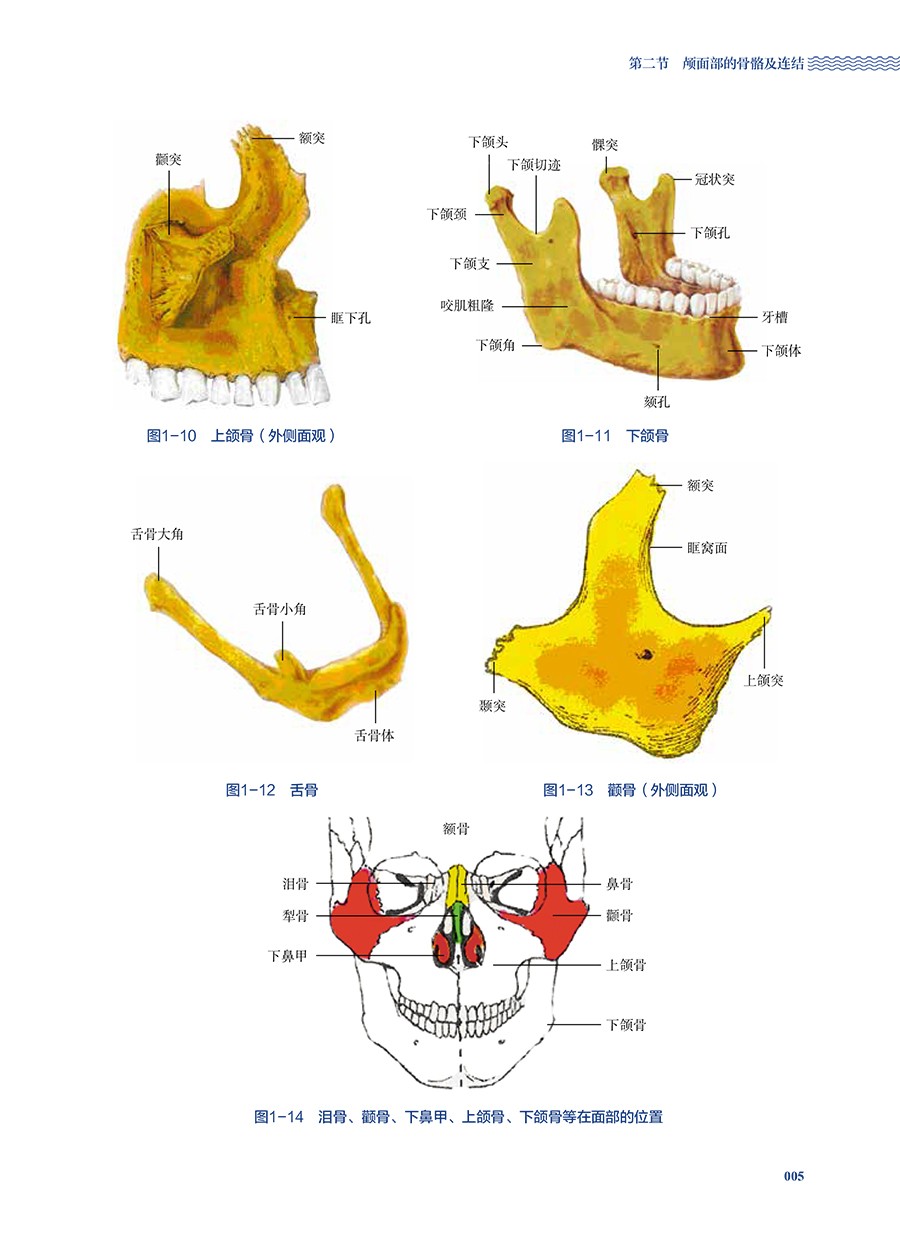 第二节 颅面部的骨骼及连结

额突
颧突
眶下孔

图1-10 上颌骨（外侧面观）

下颌头
下颌切迹
髁突
冠状突
下颌颈
下颌孔
下颌支
咬肌粗隆
牙槽
下颌角
下颌体
颏孔

图1-11 下颌骨

舌骨大角
舌骨小角
舌骨体

图1-12 舌骨

额突
眶窝面
上颌突
颞突

图1-13 颧骨（外侧面观）

额骨
泪骨
鼻骨
犁骨
颧骨
下鼻甲
上颌骨
下颌骨

图1-14 泪骨、颧骨、下鼻甲、上颌骨、下颌骨等在面部的位置

005